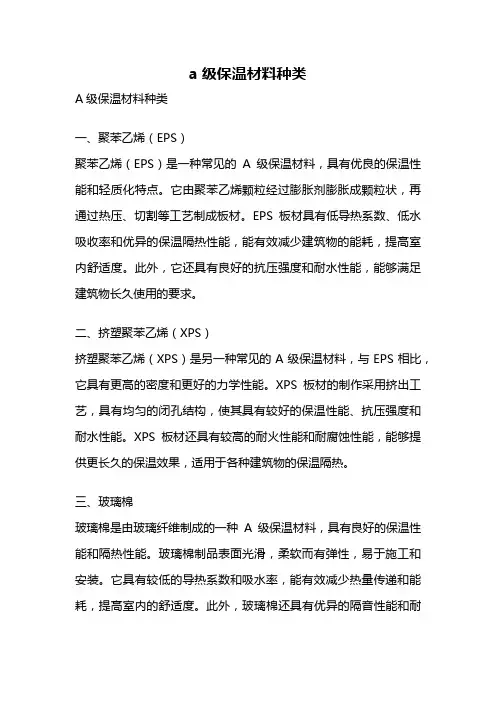 a 级保温材料种类

A 级保温材料种类

一、聚苯乙烯（EPS）

聚苯乙烯（EPS）是一种常见的 A 级保温材料，具有优良的保温性能和轻质化特点。它由聚苯乙烯颗粒经过膨胀剂膨胀成颗粒状，再通过热压、切割等工艺制成板材。EPS 板材具有低导热系数、低水吸收率和优异的保温隔热性能，能有效减少建筑物的能耗，提高室内舒适度。此外，它还具有良好的抗压强度和耐水性能，能够满足建筑物长久使用的要求。

二、挤塑聚苯乙烯（XPS）

挤塑聚苯乙烯（XPS）是另一种常见的 A 级保温材料，与 EPS 相比，它具有更高的密度和更好的力学性能。XPS 板材的制作采用挤出工艺，具有均匀的闭孔结构，使其具有较好的保温性能、抗压强度和耐水性能。XPS 板材还具有较高的耐火性能和耐腐蚀性能，能够提供更长久的保温效果，适用于各种建筑物的保温隔热。

三、玻璃棉

玻璃棉是由玻璃纤维制成的一种 A 级保温材料，具有良好的保温性能和隔热性能。玻璃棉制品表面光滑，柔软而有弹性，易于施工和安装。它具有较低的导热系数和吸水率，能有效减少热量传递和能耗，提高室内的舒适度。此外，玻璃棉还具有优异的隔音性能和耐